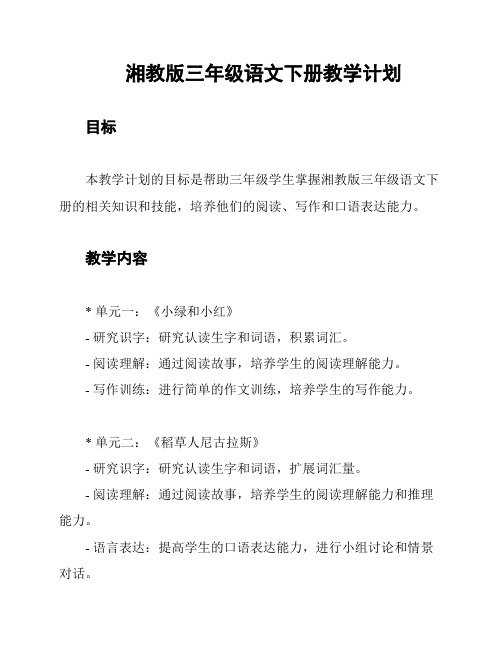 湘教版三年级语文下册教学计划

目标

本教学计划的目标是帮助三年级学生掌握湘教版三年级语文下册的相关知识和技能，培养他们的阅读、写作和口语表达能力。

教学内容

* 单元一：《小绿和小红》
- 研究识字：研究认读生字和词语，积累词汇。
- 阅读理解：通过阅读故事，培养学生的阅读理解能力。
- 写作训练：进行简单的作文训练，培养学生的写作能力。

* 单元二：《稻草人尼古拉斯》
- 研究识字：研究认读生字和词语，扩展词汇量。
- 阅读理解：通过阅读故事，培养学生的阅读理解能力和推理能力。
- 语言表达：提高学生的口语表达能力，进行小组讨论和情景对话。